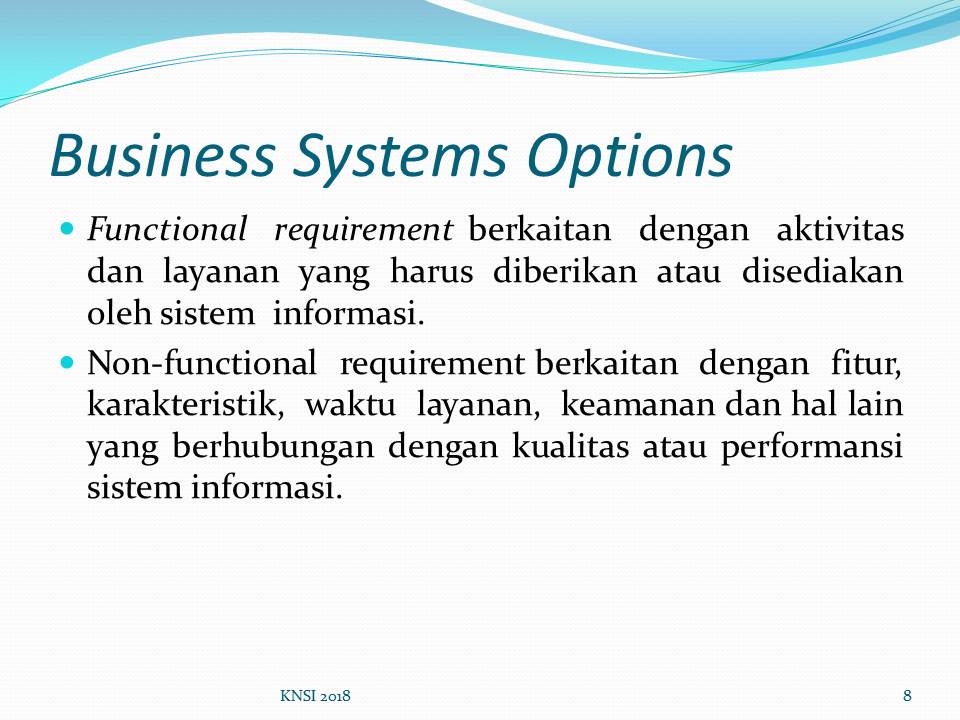 Business Systems Options

Functional requirement berkaitan dengan aktivitas dan layanan yang harus diberikan atau disediakan oleh sistem informasi.

Non-functional requirement berkaitan dengan fitur, karakteristik, waktu layanan, keamanan dan hal lain yang berhubungan dengan kualitas atau performansi sistem informasi.

KNSI 2018

8